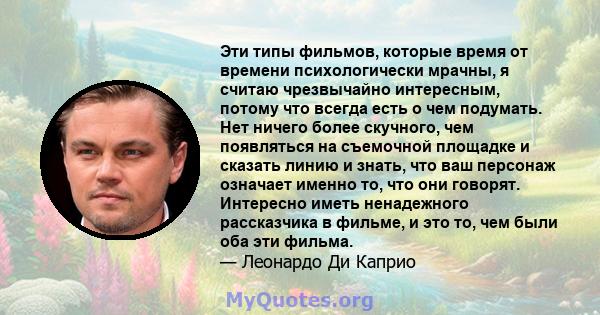 Эти типы фильмов, которые время от времени психологически мрачны, я считаю чрезвычайно интересным, потому что всегда есть о чем подумать. Нет ничего более скучного, чем появляться на съемочной площадке и сказать линию и знать, что ваш персонаж означает именно то, что они говорят. Интересно иметь ненадежного рассказчика в фильме, и это то, чем были оба эти фильма.
— Леонардо Ди Каприо

MyQuotes.org